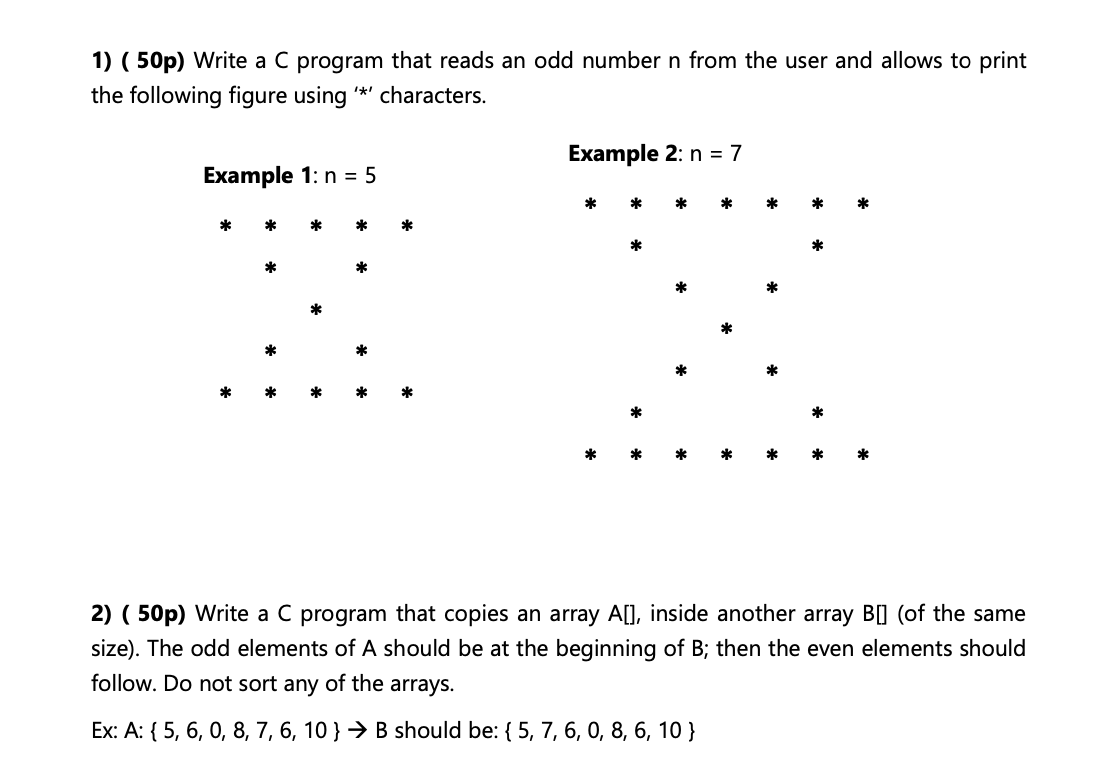 1) ( 50p) Write a C program that reads an odd number n from the user and allows to print the following figure using '*' characters.

Example 1: n = 5

\* \* \* \* \*
\* \*
\*
\* \*
\* \* \* \* \*

Example 2: n = 7

\* \* \* \* \* \* \*
\* \*
\* \*
\*
\* \*
\* \*
\* \* \* \* \* \* \*

2) ( 50p) Write a C program that copies an array A[], inside another array B[] (of the same size). The odd elements of A should be at the beginning of B; then the even elements should follow. Do not sort any of the arrays.

Ex: A: { 5, 6, 0, 8, 7, 6, 10 } → B should be: { 5, 7, 6, 0, 8, 6, 10 }